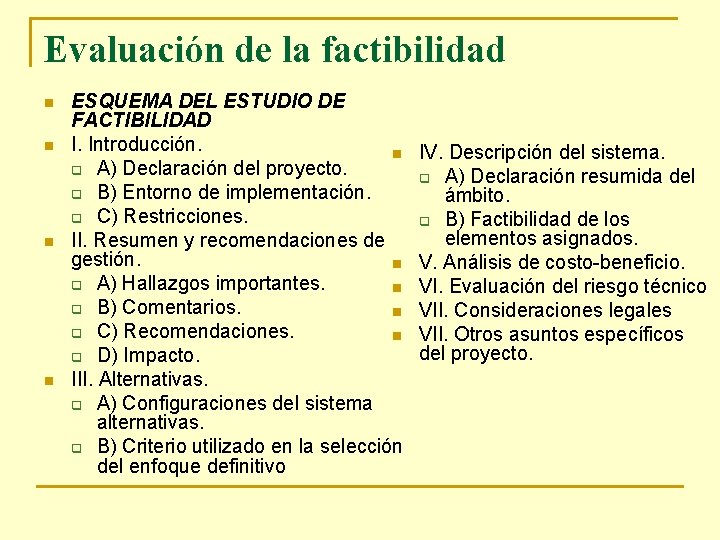 Evaluación de la factibilidad

ESQUEMA DEL ESTUDIO DE FACTIBILIDAD

I. Introducción.

A) Declaración del proyecto.

B) Entorno de implementación.

C) Restricciones.

II. Resumen y recomendaciones de gestión.

A) Hallazgos importantes.

B) Comentarios.

C) Recomendaciones.

D) Impacto.

III. Alternativas.

A) Configuraciones del sistema alternativas.

B) Criterio utilizado en la selección del enfoque definitivo

IV. Descripción del sistema.

A) Declaración resumida del ámbito.

B) Factibilidad de los elementos asignados.

V. Análisis de costo-beneficio.

VI. Evaluación del riesgo técnico

VII. Consideraciones legales

VII. Otros asuntos específicos del proyecto.